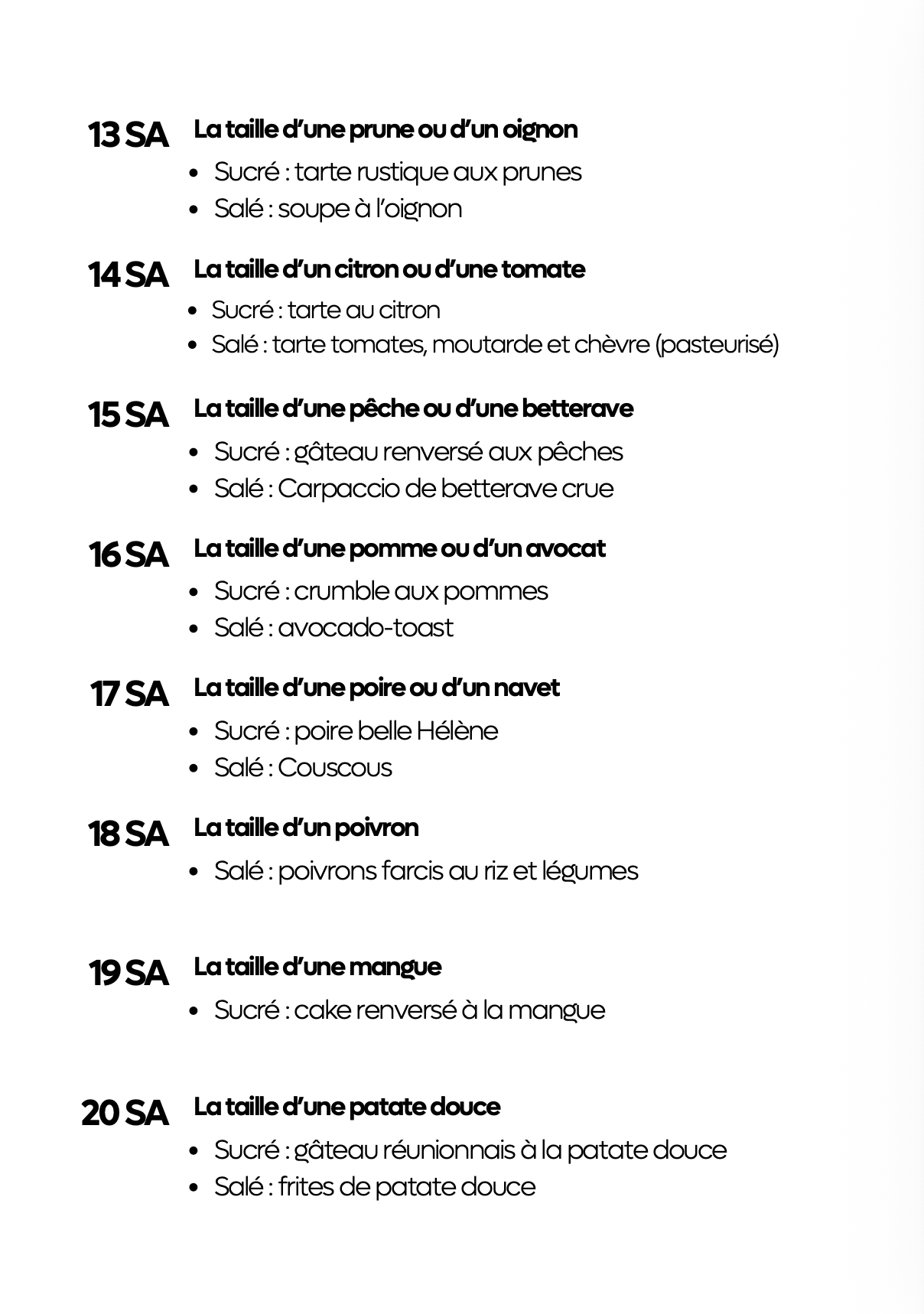 13 SA La taille d'une prune ou d'un oignon

• Sucré : tarte rustique aux prunes
• Salé : soupe à l'oignon

14 SA La taille d'un citron ou d'une tomate

• Sucré : tarte au citron
• Salé : tarte tomates, moutarde et chèvre (pasteurisé)

15 SA La taille d'une pêche ou d'une betterave

• Sucré : gâteau renversé aux pêches
• Salé : Carpaccio de betterave crue

16 SA La taille d'une pomme ou d'un avocat

• Sucré : crumble aux pommes
• Salé : avocado-toast

17 SA La taille d'une poire ou d'un navet

• Sucré : poire belle Hélène
• Salé : Couscous

18 SA La taille d'un poivron

• Salé : poivrons farcis au riz et légumes

19 SA La taille d'une mangue

• Sucré : cake renversé à la mangue

20 SA La taille d'une patate douce

• Sucré : gâteau réunionnais à la patate douce
• Salé : frites de patate douce